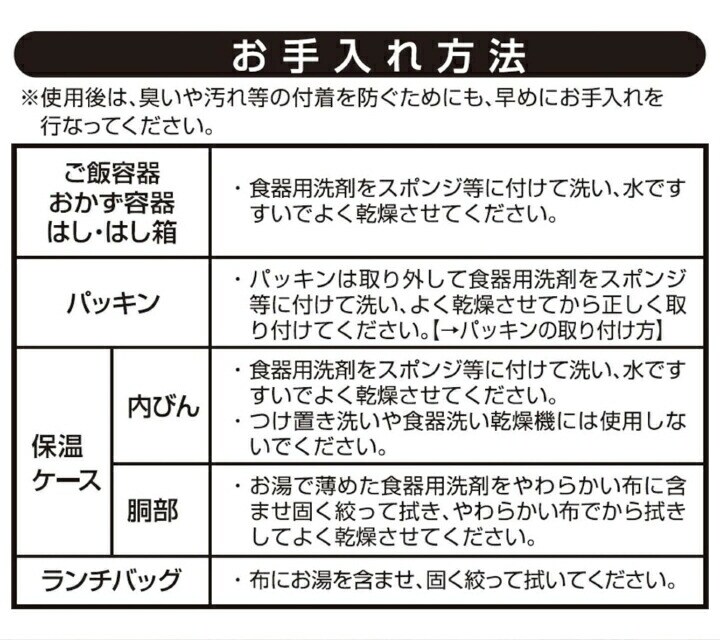 お手入れ方法

※使用後は、臭いや汚れ等の付着を防ぐためにも、早めにお手入れを行なってください。

| ご飯容器 おかず容器 はし・はし箱 | | ・食器用洗剤をスポンジ等に付けて洗い、水ですすいでよく乾燥させてください。 |
|---|---|---|
| パッキン | | ・パッキンは取り外して食器用洗剤をスポンジ等に付けて洗い、よく乾燥させてから正しく取り付けてください。【→パッキンの取り付け方】 |
| 保温ケース | 内びん | ・食器用洗剤をスポンジ等に付けて洗い、水ですすいでよく乾燥させてください。 ・つけ置き洗いや食器洗い乾燥機には使用しないでください。 |
| | 胴部 | ・お湯で薄めた食器用洗剤をやわらかい布に含ませ固く絞って拭き、やわらかい布でから拭きしてよく乾燥させてください。 |
| ランチバッグ | | ・布にお湯を含ませ、固く絞って拭いてください。 |